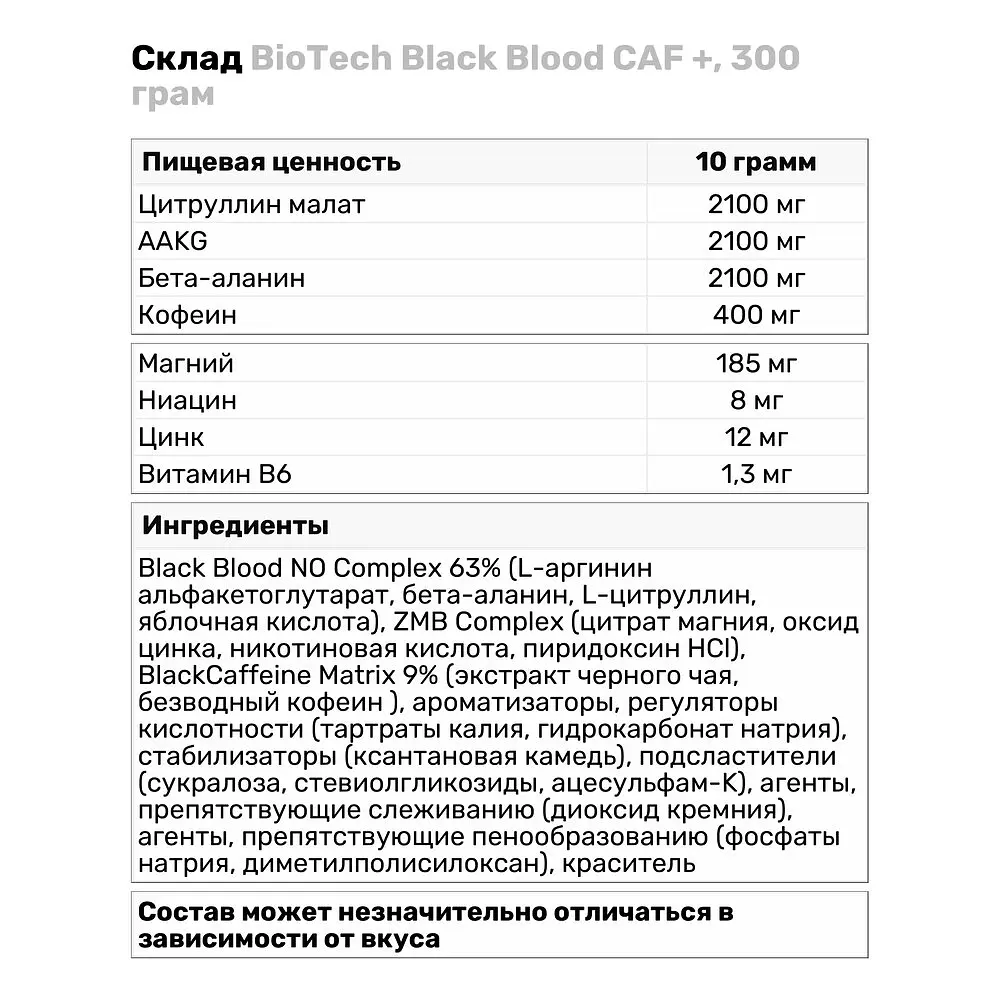 Склад BioTech Black Blood CAF +, 300 грам

| Пищевая ценность | 10 грамм |
|---|---|
| Цитруллин малат | 2100 мг |
| AAKG | 2100 мг |
| Бета-аланин | 2100 мг |
| Кофеин | 400 мг |

| Магний | 185 мг |
|---|---|
| Ниацин | 8 мг |
| Цинк | 12 мг |
| Витамин B6 | 1,3 мг |

Ингредиенты

Black Blood NO Complex 63% (L-аргинин альфакетоглутарат, бета-аланин, L-цитруллин, яблочная кислота), ZMB Complex (цитрат магния, оксид цинка, никотиновая кислота, пиридоксин HCl), BlackCaffeine Matrix 9% (экстракт черного чая, безводный кофеин ), ароматизаторы, регуляторы кислотности (тартраты калия, гидрокарбонат натрия), стабилизаторы (ксантановая камедь), подсластители (сукралоза, стевиолгликозиды, ацесульфам-К), агенты, препятствующие слеживанию (диоксид кремния), агенты, препятствующие пенообразованию (фосфаты натрия, диметилполисилоксан), краситель

Состав может незначительно отличаться в зависимости от вкуса